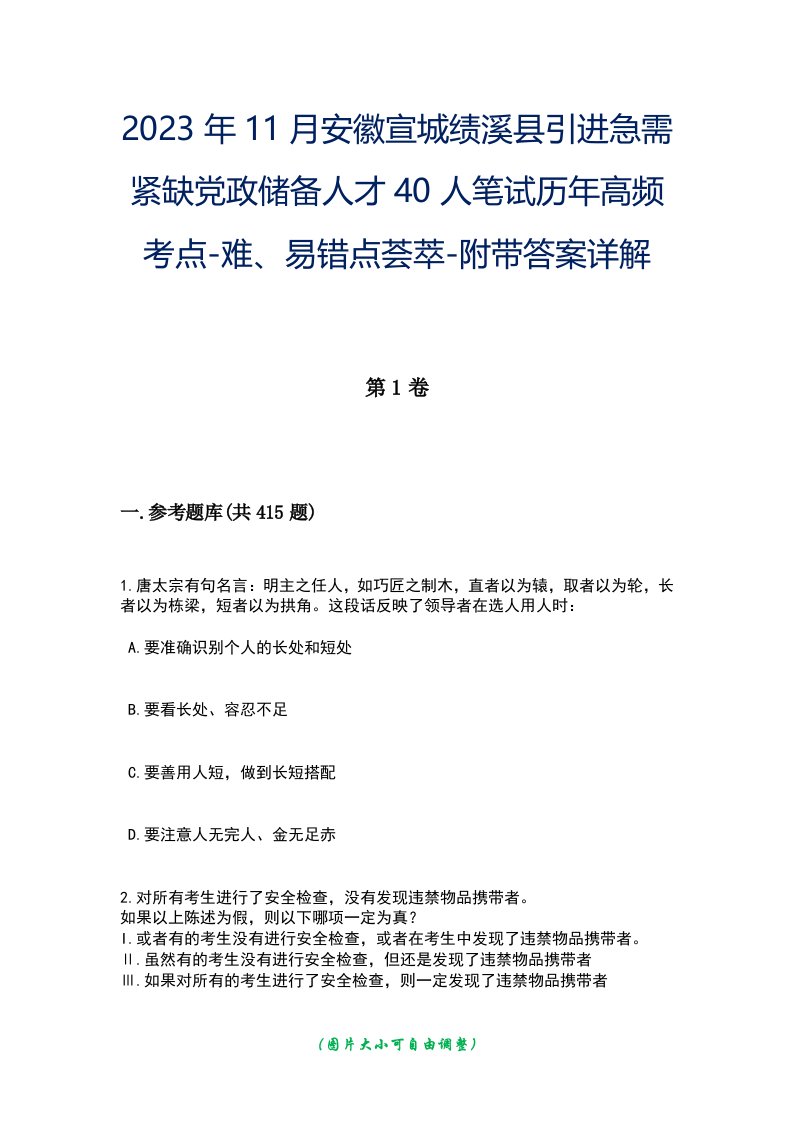 2023年11月安徽宣城绩溪县引进急需紧缺党政储备人才40人笔试历年高频考点-难、易错点荟萃-附带答案详解

第1卷

一.参考题库(共415题)

1.唐太宗有句名言：明主之任人，如巧匠之制木，直者以为辕，取者以为轮，长者以为栋梁，短者以为拱角。这段话反映了领导者在选人用人时：

A.要准确识别个人的长处和短处

B.要看长处、容忍不足

C.要善用人短，做到长短搭配

D.要注意人无完人、金无足赤

2.对所有考生进行了安全检查，没有发现违禁物品携带者。
如果以上陈述为假，则以下哪项一定为真？
Ⅰ.或者有的考生没有进行安全检查，或者在考生中发现了违禁物品携带者。
Ⅱ.虽然有的考生没有进行安全检查，但还是发现了违禁物品携带者
Ⅲ.如果对所有的考生进行了安全检查，则一定发现了违禁物品携带者

(图片大小可自由调整)